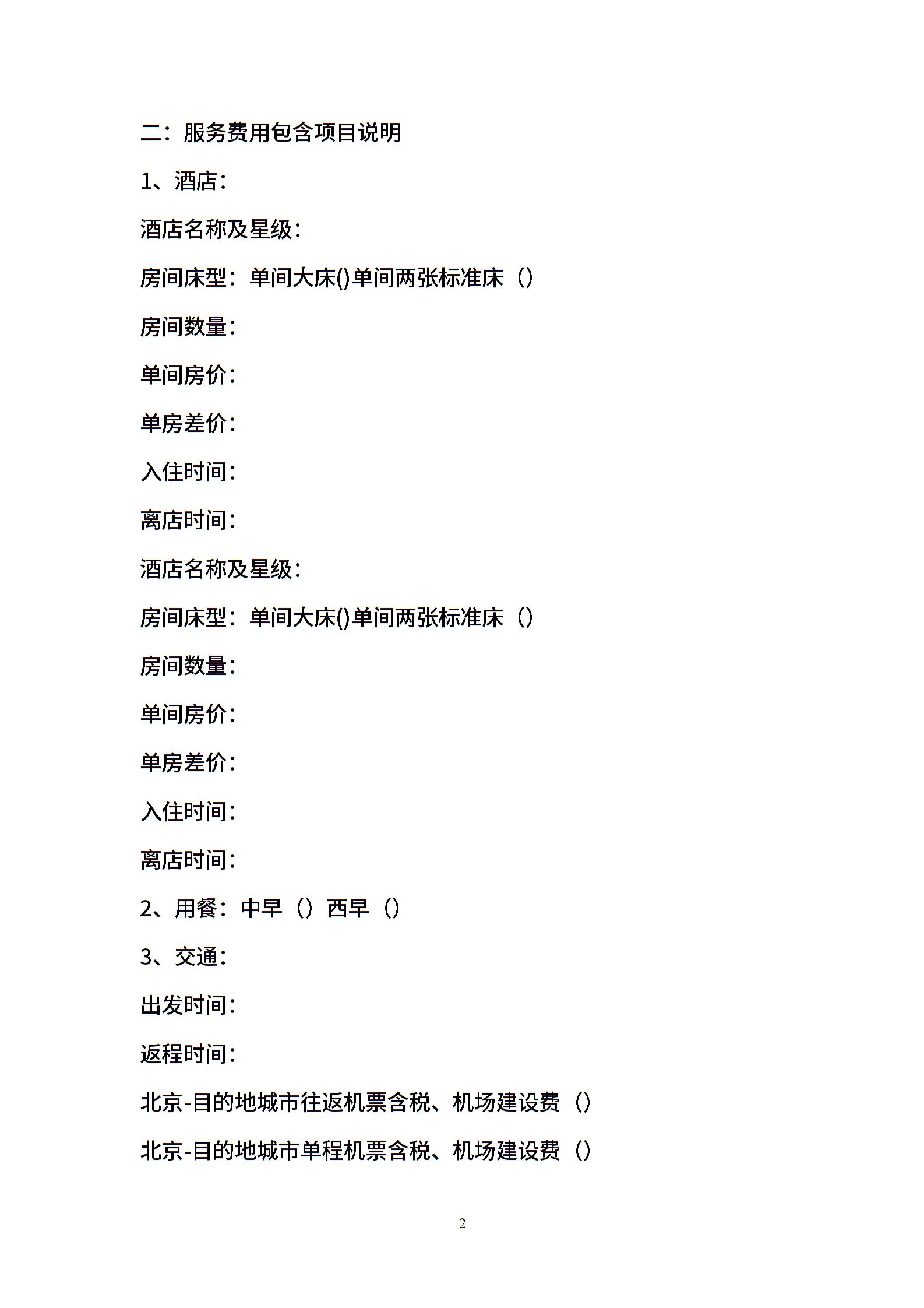 二：服务费用包含项目说明

1、酒店：

酒店名称及星级：

房间床型：单间大床()单间两张标准床（）

房间数量：

单间房价：

单房差价：

入住时间：

离店时间：

酒店名称及星级：

房间床型：单间大床()单间两张标准床（）

房间数量：

单间房价：

单房差价：

入住时间：

离店时间：

2、用餐：中早（）西早（）

3、交通：

出发时间：

返程时间：

北京-目的地城市往返机票含税、机场建设费（）

北京-目的地城市单程机票含税、机场建设费（）

2